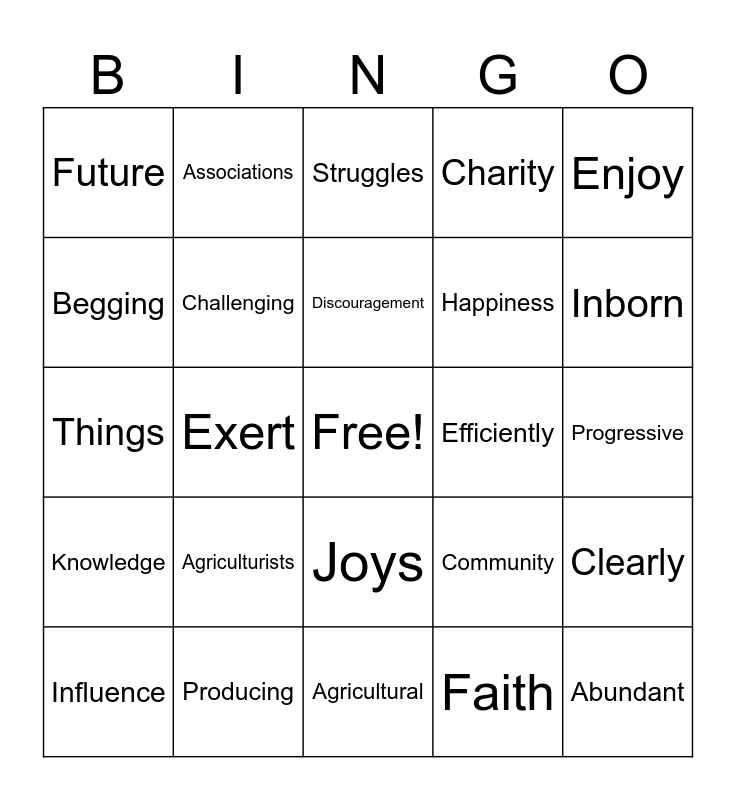 | B | I | N | G | O |
|---|---|---|---|---|
| Future | Associations | Struggles | Charity | Enjoy |
| Begging | Challenging | Discouragement | Happiness | Inborn |
| Things | Exert | Free! | Efficiently | Progressive |
| Knowledge | Agriculturists | Joys | Community | Clearly |
| Influence | Producing | Agricultural | Faith | Abundant |